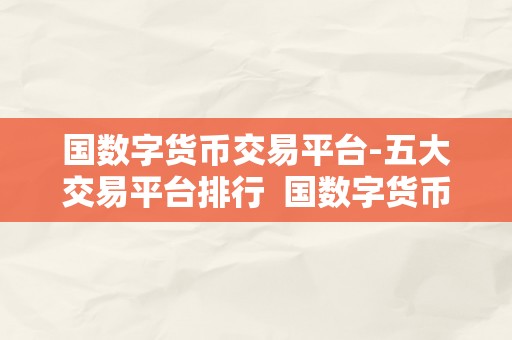 国数字货币交易平台-五大交易平台排行 国数字货币